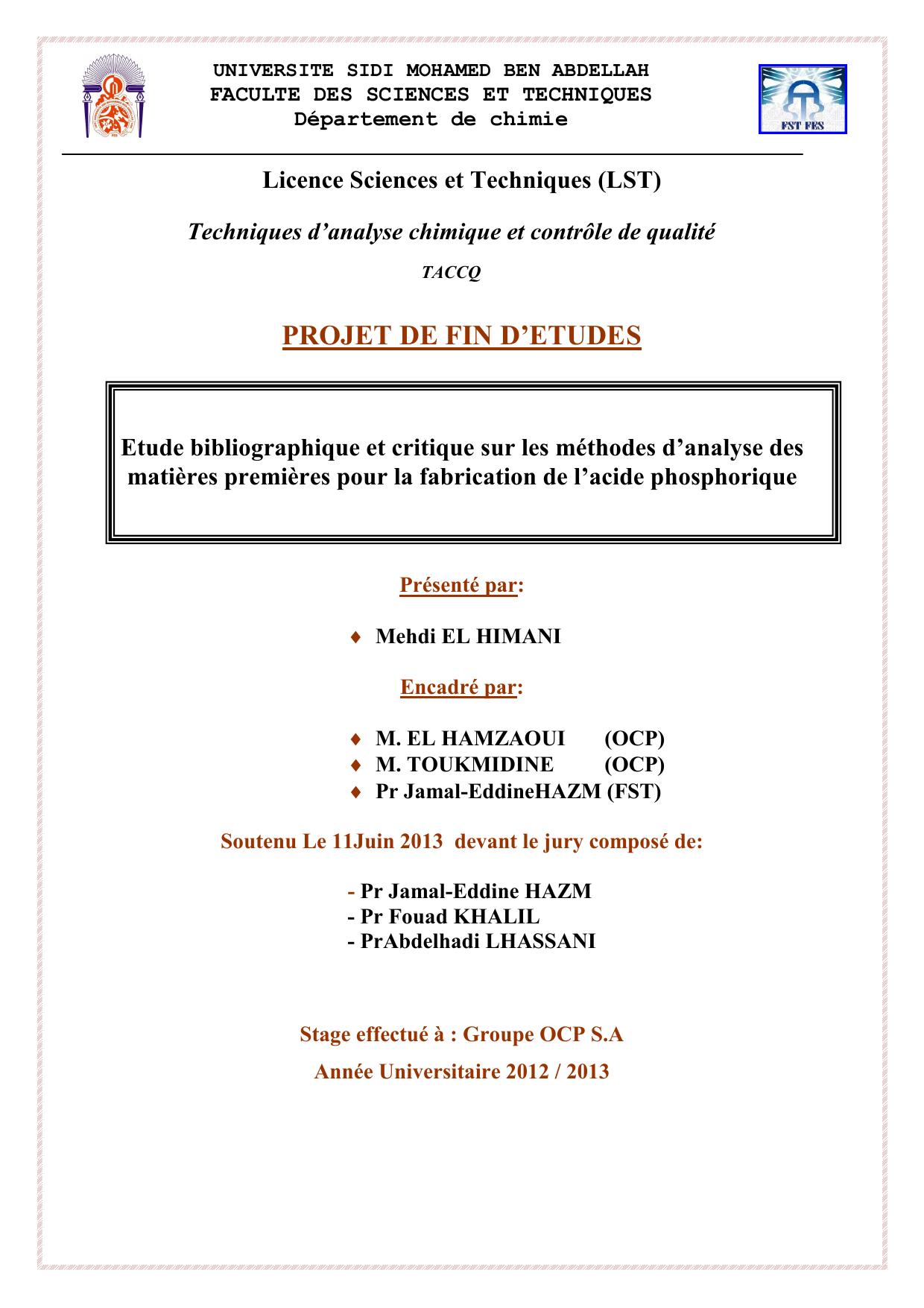 UNIVERSITE SIDI MOHAMED BEN ABDELLAH
FACULTE DES SCIENCES ET TECHNIQUES
Département de chimie

FST FES

Licence Sciences et Techniques (LST)

Techniques d'analyse chimique et contrôle de qualité

TACCQ

PROJET DE FIN D'ETUDES

Etude bibliographique et critique sur les méthodes d'analyse des matières premières pour la fabrication de l'acide phosphorique

Présenté par:

♦ Mehdi EL HIMANI

Encadré par:

♦ M. EL HAMZAOUI (OCP)
♦ M. TOUKMIDINE (OCP)
♦ Pr Jamal-EddineHAZM (FST)

Soutenu Le 11Juin 2013 devant le jury composé de:

- Pr Jamal-Eddine HAZM
- Pr Fouad KHALIL
- PrAbdelhadi LHASSANI

Stage effectué à : Groupe OCP S.A

Année Universitaire 2012 / 2013